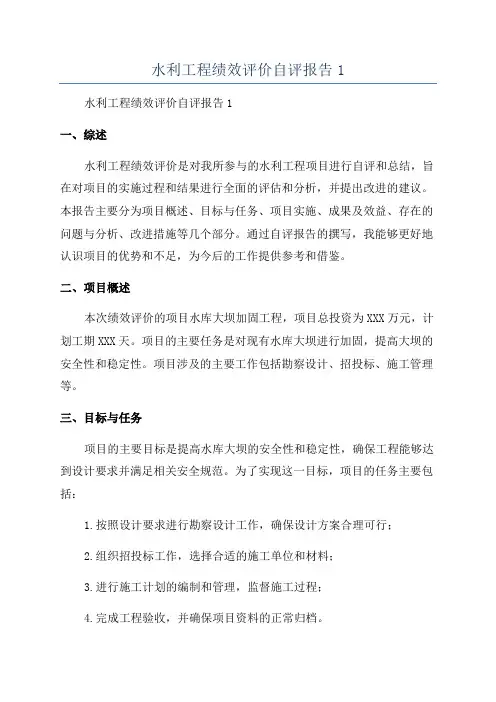 水利工程绩效评价自评报告 1

水利工程绩效评价自评报告 1

一、综述

水利工程绩效评价是对我所参与的水利工程项目进行自评和总结，旨在对项目的实施过程和结果进行全面的评估和分析，并提出改进的建议。本报告主要分为项目概述、目标与任务、项目实施、成果及效益、存在的问题与分析、改进措施等几个部分。通过自评报告的撰写，我能够更好地认识项目的优势和不足，为今后的工作提供参考和借鉴。

二、项目概述

本次绩效评价的项目水库大坝加固工程，项目总投资为 XXX 万元，计划工期 XXX 天。项目的主要任务是对现有水库大坝进行加固，提高大坝的安全性和稳定性。项目涉及的主要工作包括勘察设计、招投标、施工管理等。

三、目标与任务

项目的主要目标是提高水库大坝的安全性和稳定性，确保工程能够达到设计要求并满足相关安全规范。为了实现这一目标，项目的任务主要包括：

1. 按照设计要求进行勘察设计工作，确保设计方案合理可行；

2. 组织招投标工作，选择合适的施工单位和材料；

3. 进行施工计划的编制和管理，监督施工过程；

4. 完成工程验收，并确保项目资料的正常归档。